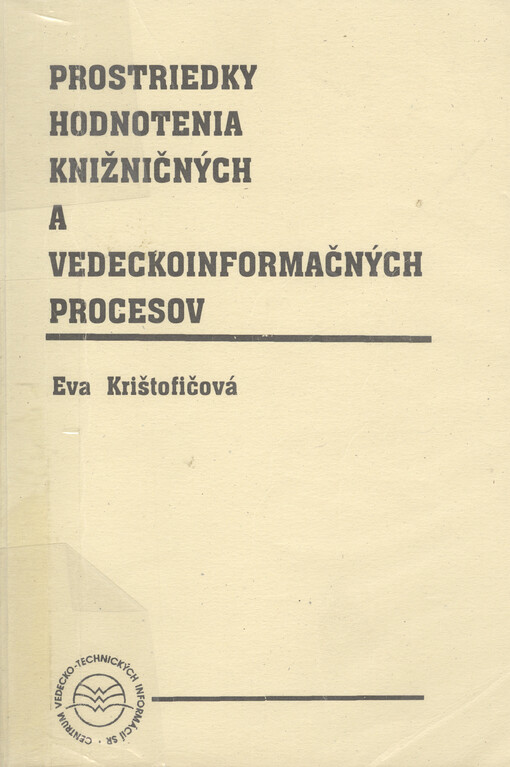 PROSTRIEDKY HODNOTENIA KNIŽNIČNÝCH A VEDECKOINFORMAČNÝCH PROCESOV

Eva Krištofičová

CENTRUM VEDECKO-TECHNICKÝCH INFORMÁCIÍ SR